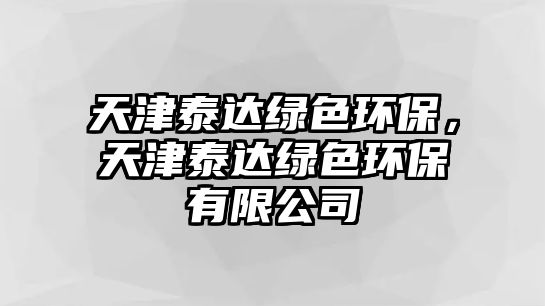 天津泰达绿色环保，天津泰达绿色环保有限公司